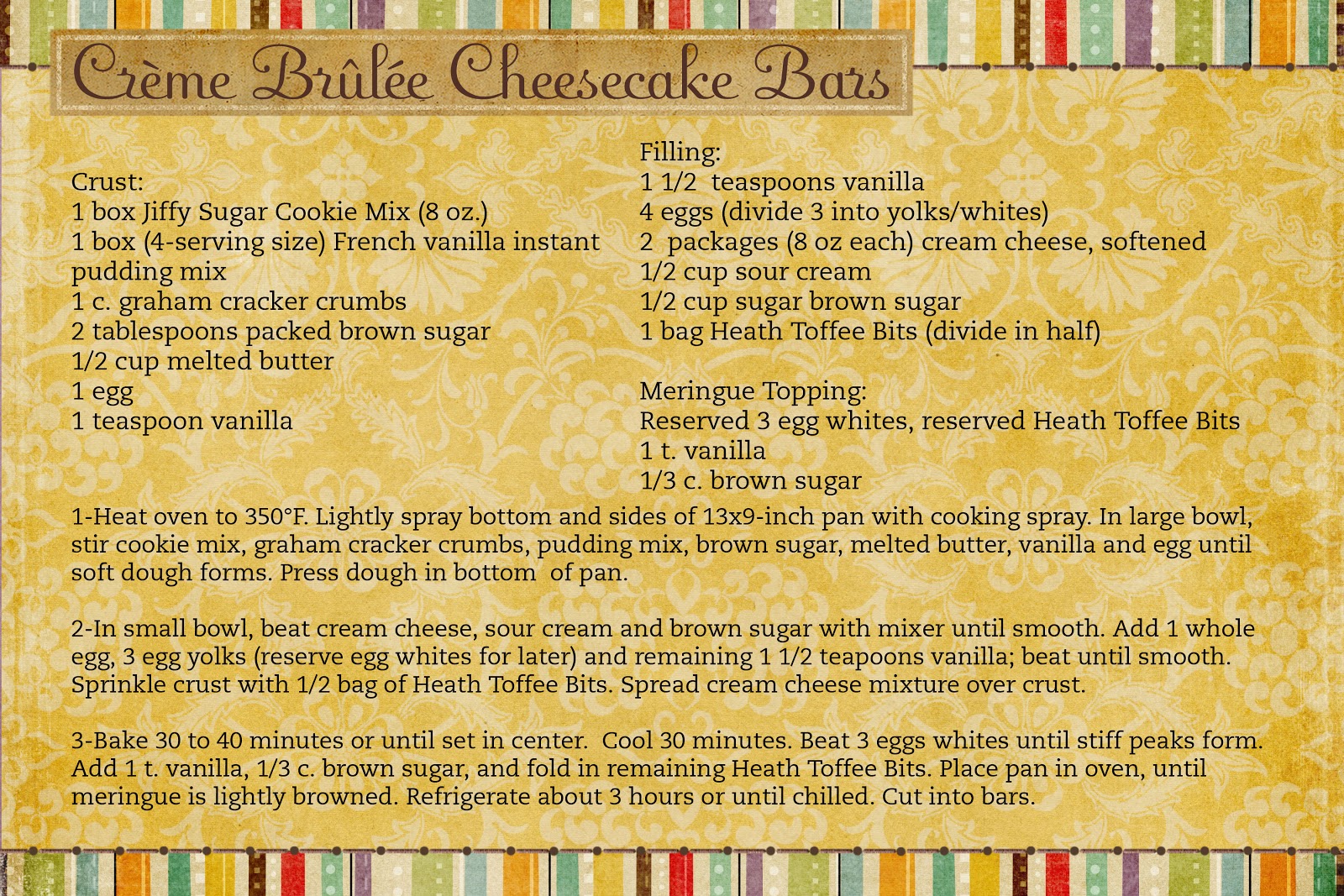 Crème Brûlée Cheesecake Bars

Crust:
1 box Jiffy Sugar Cookie Mix (8 oz.)
1 box (4-serving size) French vanilla instant pudding mix
1 c. graham cracker crumbs
2 tablespoons packed brown sugar
1/2 cup melted butter
1 egg
1 teaspoon vanilla

Filling:
1 1/2 teaspoons vanilla
4 eggs (divide 3 into yolks/whites)
2 packages (8 oz each) cream cheese, softened
1/2 cup sour cream
1/2 cup sugar brown sugar
1 bag Heath Toffee Bits (divide in half)

Meringue Topping:
Reserved 3 egg whites, reserved Heath Toffee Bits
1 t. vanilla
1/3 c. brown sugar

1-Heat oven to 350°F. Lightly spray bottom and sides of 13x9-inch pan with cooking spray. In large bowl, stir cookie mix, graham cracker crumbs, pudding mix, brown sugar, melted butter, vanilla and egg until soft dough forms. Press dough in bottom of pan.

2-In small bowl, beat cream cheese, sour cream and brown sugar with mixer until smooth. Add 1 whole egg, 3 egg yolks (reserve egg whites for later) and remaining 1 1/2 teapoons vanilla; beat until smooth. Sprinkle crust with 1/2 bag of Heath Toffee Bits. Spread cream cheese mixture over crust.

3-Bake 30 to 40 minutes or until set in center. Cool 30 minutes. Beat 3 eggs whites until stiff peaks form. Add 1 t. vanilla, 1/3 c. brown sugar, and fold in remaining Heath Toffee Bits. Place pan in oven, until meringue is lightly browned. Refrigerate about 3 hours or until chilled. Cut into bars.